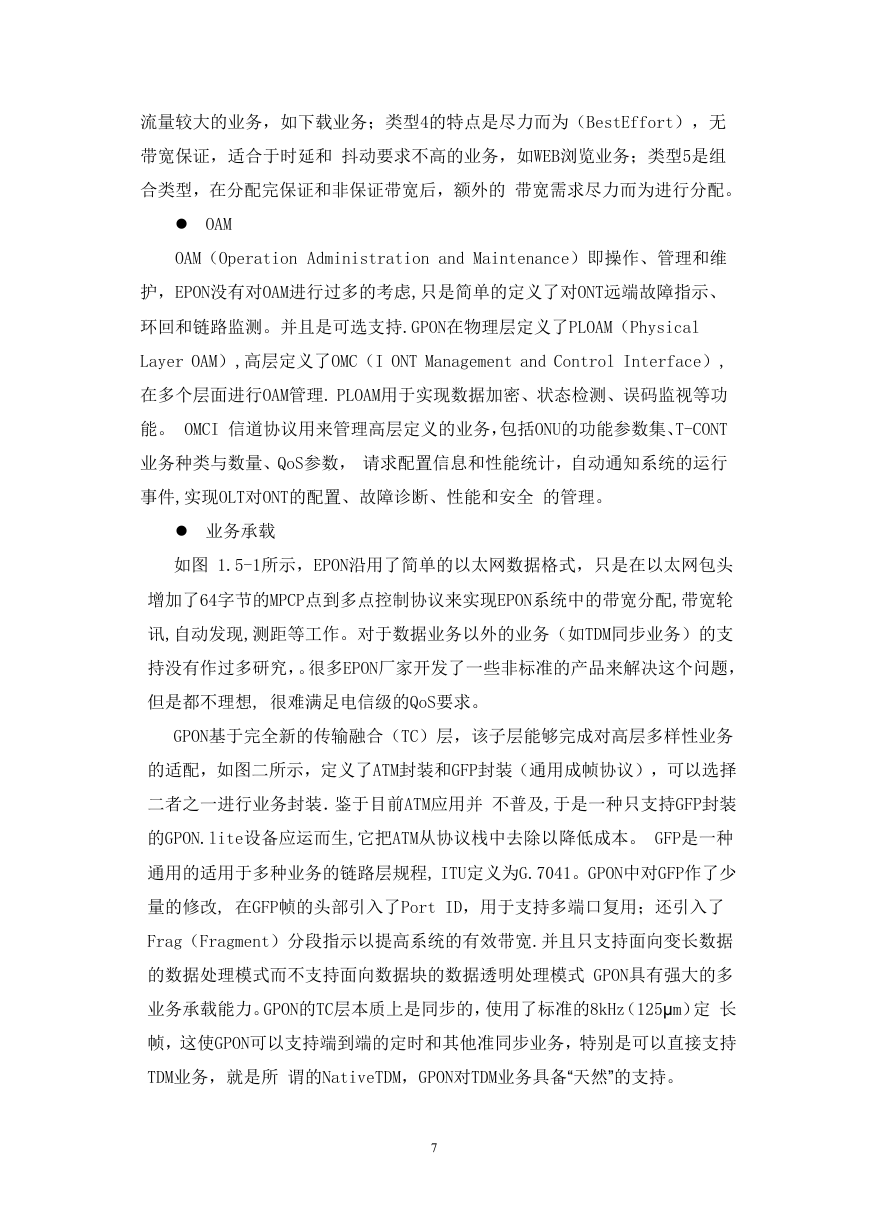 流量较大的业务，如下载业务；类型4的特点是尽力而为（BestEffort），无带宽保证，适合于时延和 抖动要求不高的业务，如WEB浏览业务；类型5是组合类型，在分配完保证和非保证带宽后，额外的 带宽需求尽力而为进行分配。

● OAM

OAM（Operation Administration and Maintenance）即操作、管理和维护，EPON没有对OAM进行过多的考虑,只是简单的定义了对ONT远端故障指示、环回和链路监测。并且是可选支持.GPON在物理层定义了PLOAM（Physical Layer OAM）,高层定义了OMC（I ONT Management and Control Interface），在多个层面进行OAM管理.PLOAM用于实现数据加密、状态检测、误码监视等功能。 OMCI 信道协议用来管理高层定义的业务,包括ONU的功能参数集、T-CONT业务种类与数量、QoS参数， 请求配置信息和性能统计，自动通知系统的运行事件,实现OLT对ONT的配置、故障诊断、性能和安全 的管理。

● 业务承载

如图 1.5-1所示，EPON沿用了简单的以太网数据格式，只是在以太网包头增加了64字节的MPCP点到多点控制协议来实现EPON系统中的带宽分配,带宽轮讯,自动发现,测距等工作。对于数据业务以外的业务（如TDM同步业务）的支持没有作过多研究，。很多EPON厂家开发了一些非标准的产品来解决这个问题，但是都不理想, 很难满足电信级的QoS要求。

GPON基于完全新的传输融合（TC）层，该子层能够完成对高层多样性业务的适配，如图二所示，定义了ATM封装和GFP封装（通用成帧协议），可以选择二者之一进行业务封装.鉴于目前ATM应用并 不普及,于是一种只支持GFP封装的GPON.lite设备应运而生,它把ATM从协议栈中去除以降低成本。 GFP是一种通用的适用于多种业务的链路层规程, ITU定义为G.7041。GPON中对GFP作了少量的修改, 在GFP帧的头部引入了Port ID，用于支持多端口复用；还引入了Frag（Fragment）分段指示以提高系统的有效带宽.并且只支持面向变长数据的数据处理模式而不支持面向数据块的数据透明处理模式 GPON具有强大的多业务承载能力。GPON的TC层本质上是同步的，使用了标准的8kHz（125μm）定 长帧，这使GPON可以支持端到端的定时和其他准同步业务，特别是可以直接支持TDM业务，就是所 谓的NativeTDM，GPON对TDM业务具备“天然”的支持。

7